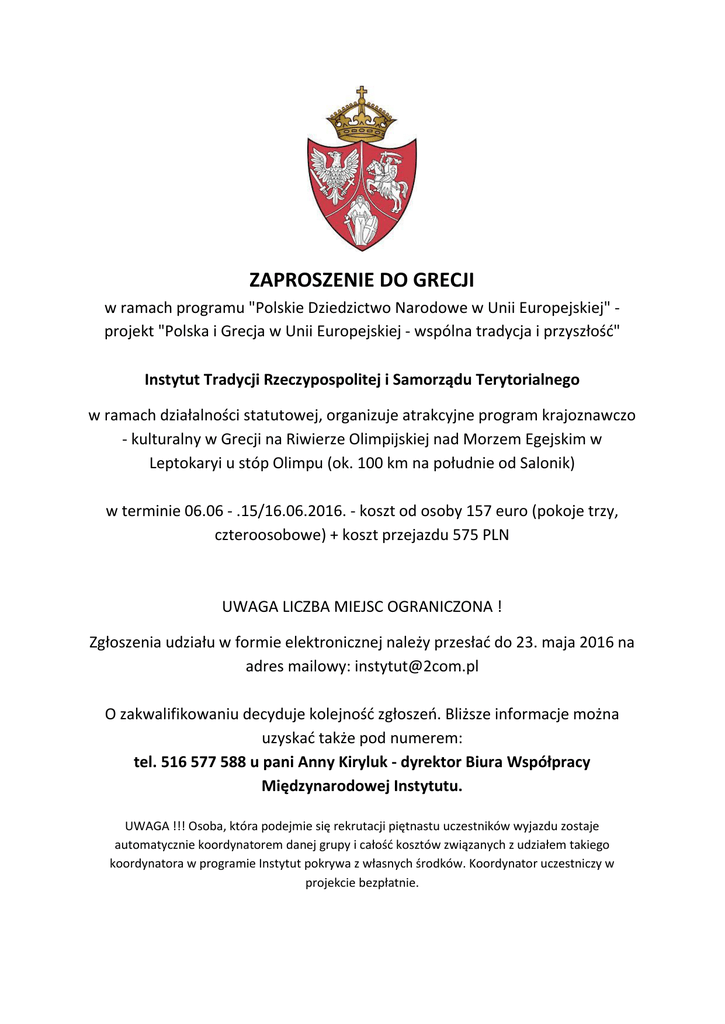 ZAPROSZENIE DO GRECJI

w ramach programu "Polskie Dziedzictwo Narodowe w Unii Europejskiej" - projekt "Polska i Grecja w Unii Europejskiej - wspólna tradycja i przyszłość"

Instytut Tradycji Rzeczypospolitej i Samorządu Terytorialnego

w ramach działalności statutowej, organizuje atrakcyjne program krajoznawczo - kulturalny w Grecji na Riwierze Olimpijskiej nad Morzem Egejskim w Leptokaryi u stóp Olimpu (ok. 100 km na południe od Salonik)

w terminie 06.06 - .15/16.06.2016. - koszt od osoby 157 euro (pokoje trzy, czteroosobowe) + koszt przejazdu 575 PLN

UWAGA LICZBA MIEJSC OGRANICZONA !

Zgłoszenia udziału w formie elektronicznej należy przesłać do 23. maja 2016 na adres mailowy: instytut@2com.pl

O zakwalifikowaniu decyduje kolejność zgłoszeń. Bliższe informacje można uzyskać także pod numerem:
tel. 516 577 588 u pani Anny Kiryluk - dyrektor Biura Współpracy Międzynarodowej Instytutu.

UWAGA !!! Osoba, która podejmie się rekrutacji piętnastu uczestników wyjazdu zostaje automatycznie koordynatorem danej grupy i całość kosztów związanych z udziałem takiego koordynatora w programie Instytut pokrywa z własnych środków. Koordynator uczestniczy w projekcie bezpłatnie.